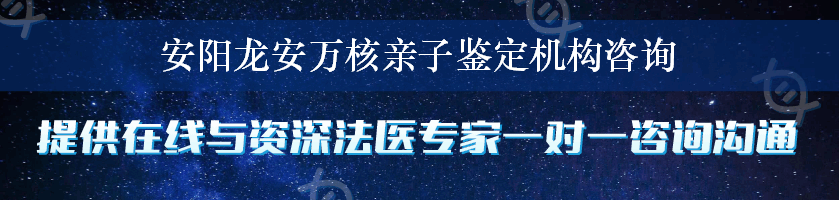 安阳龙安万核亲子鉴定机构咨询

提供在线与资深法医专家一对一咨询沟通